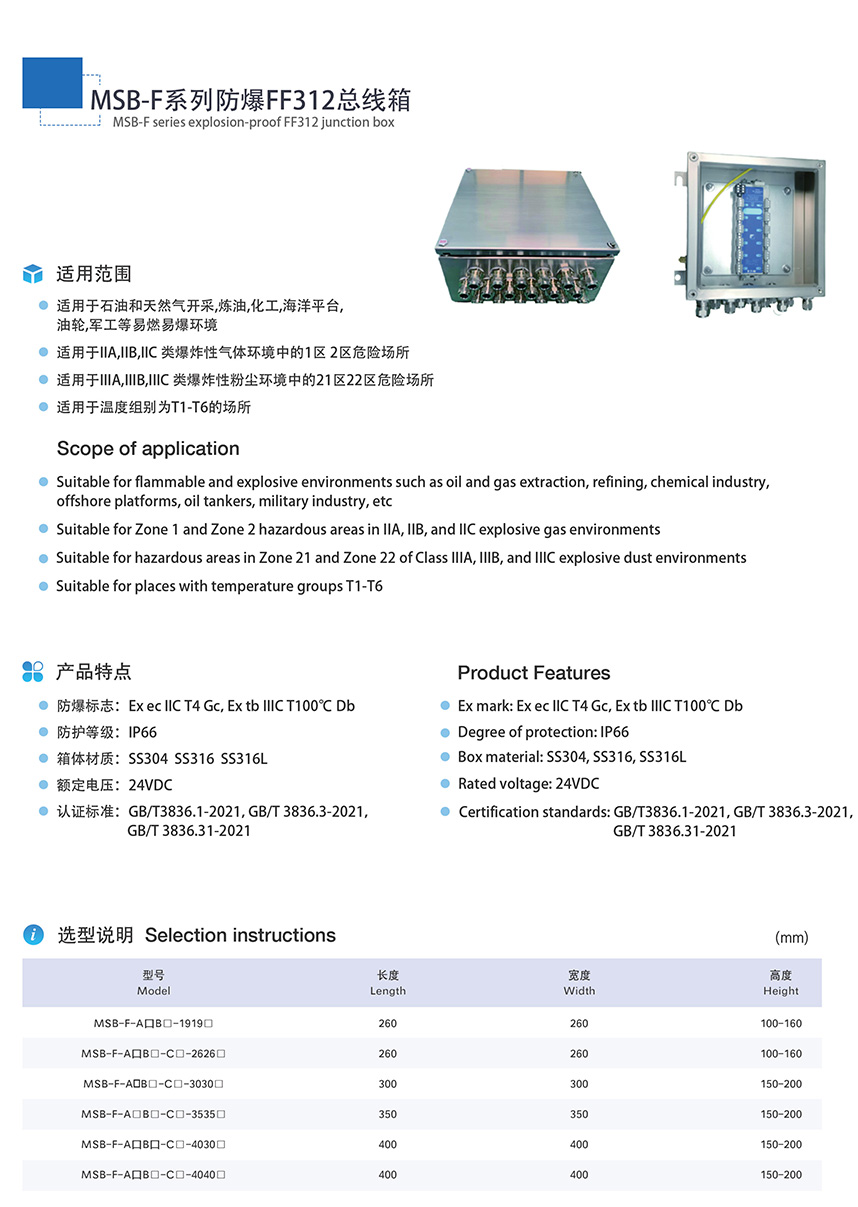 MSB-F系列防爆FF312总线箱
MSB-F series explosion-proof FF312 junction box

适用范围

适用于石油和天然气开采,炼油,化工,海洋平台,油轮,军工等易燃易爆环境

适用于IIA,IIB,IIC 类爆炸性气体环境中的1区 2区危险场所

适用于IIIA,IIIB,IIIC 类爆炸性粉尘环境中的21区22区危险场所

适用于温度组别为T1-T6的场所

Scope of application

Suitable for flammable and explosive environments such as oil and gas extraction, refining, chemical industry, offshore platforms, oil tankers, military industry, etc

Suitable for Zone 1 and Zone 2 hazardous areas in IIA, IIB, and IIC explosive gas environments

Suitable for hazardous areas in Zone 21 and Zone 22 of Class IIIA, IIIB, and IIIC explosive dust environments

Suitable for places with temperature groups T1-T6

产品特点

防爆标志: Ex ec IIC T4 Gc, Ex tb IIIC T100℃ Db

防护等级: IP66

箱体材质: SS304 SS316 SS316L

额定电压: 24VDC

认证标准: GB/T3836.1-2021, GB/T 3836.3-2021, GB/T 3836.31-2021

Product Features

Ex mark: Ex ec IIC T4 Gc, Ex tb IIIC T100℃ Db

Degree of protection: IP66

Box material: SS304, SS316, SS316L

Rated voltage: 24VDC

Certification standards: GB/T3836.1-2021, GB/T 3836.3-2021, GB/T 3836.31-2021

选型说明 Selection instructions

(mm)

| 型号 Model | 长度 Length | 宽度 Width | 高度 Height |
|---|---|---|---|
| MSB-F-A□B□-1919□ | 260 | 260 | 100-160 |
| MSB-F-A□B□-C□-2626□ | 260 | 260 | 100-160 |
| MSB-F-A□B□-C□-3030□ | 300 | 300 | 150-200 |
| MSB-F-A□B□-C□-3535□ | 350 | 350 | 150-200 |
| MSB-F-A□B□-C□-4030□ | 400 | 400 | 150-200 |
| MSB-F-A□B□-C□-4040□ | 400 | 400 | 150-200 |